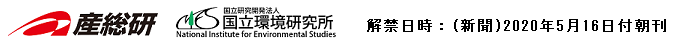 産総研

国立研究開発法人
国立環境研究所
National Institute for Environmental Studies

解禁日時：（新聞）2020年5月16日付朝刊